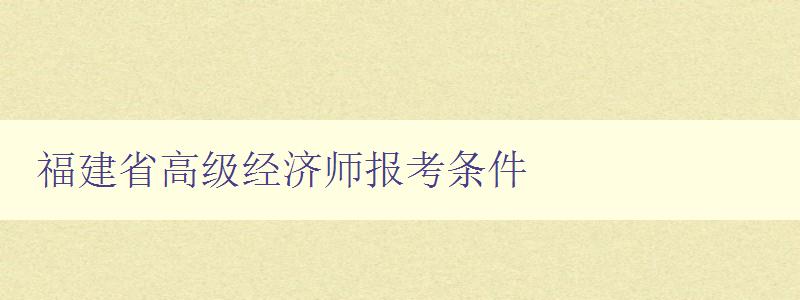 福建省高级经济师报考条件